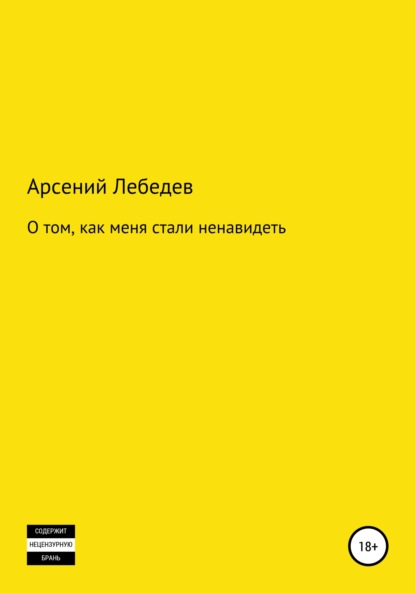 Арсений Лебедев

О том, как меня стали ненавидеть

СОДЕРЖИТ
НЕЦЕНЗУРНУЮ
БРАНЬ

18+